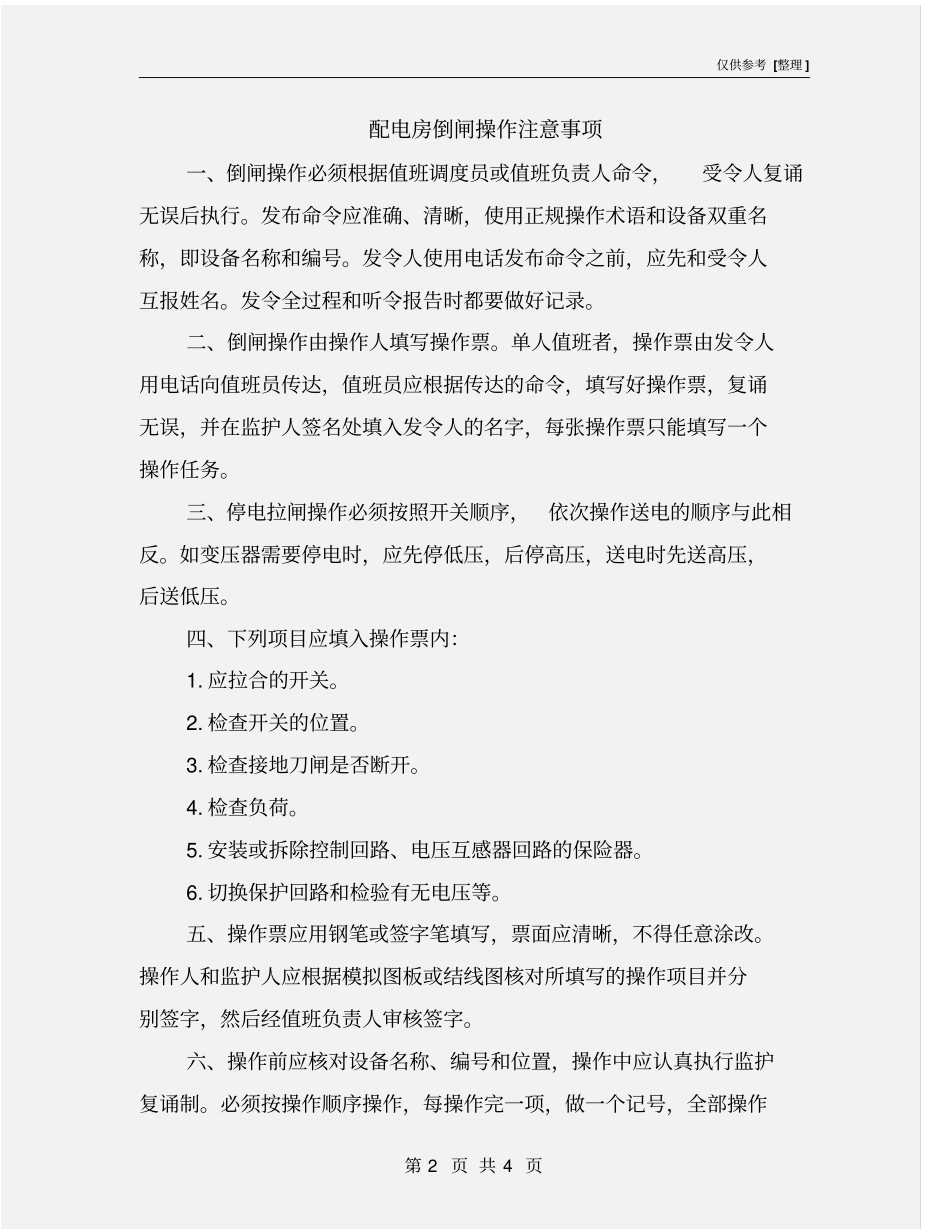 仅供参考 [整理]

配电房倒闸操作注意事项

一、倒闸操作必须根据值班调度员或值班负责人命令， 受令人复诵无误后执行。发布命令应准确、清晰，使用正规操作术语和设备双重名称，即设备名称和编号。发令人使用电话发布命令之前，应先和受令人互报姓名。发令全过程和听令报告时都要做好记录。

二、倒闸操作由操作人填写操作票。单人值班者，操作票由发令人用电话向值班员传达，值班员应根据传达的命令，填写好操作票，复诵无误，并在监护人签名处填入发令人的名字，每张操作票只能填写一个操作任务。

三、停电拉闸操作必须按照开关顺序， 依次操作送电的顺序与此相反。如变压器需要停电时，应先停低压，后停高压，送电时先送高压，后送低压。

四、下列项目应填入操作票内：

1. 应拉合的开关。

2. 检查开关的位置。

3. 检查接地刀闸是否断开。

4. 检查负荷。

5. 安装或拆除控制回路、电压互感器回路的保险器。

6. 切换保护回路和检验有无电压等。

五、操作票应用钢笔或签字笔填写，票面应清晰，不得任意涂改。操作人和监护人应根据模拟图板或结线图核对所填写的操作项目并分别签字，然后经值班负责人审核签字。

六、操作前应核对设备名称、编号和位置，操作中应认真执行监护复诵制。必须按操作顺序操作，每操作完一项，做一个记号，全部操作

第 2 页 共 4 页